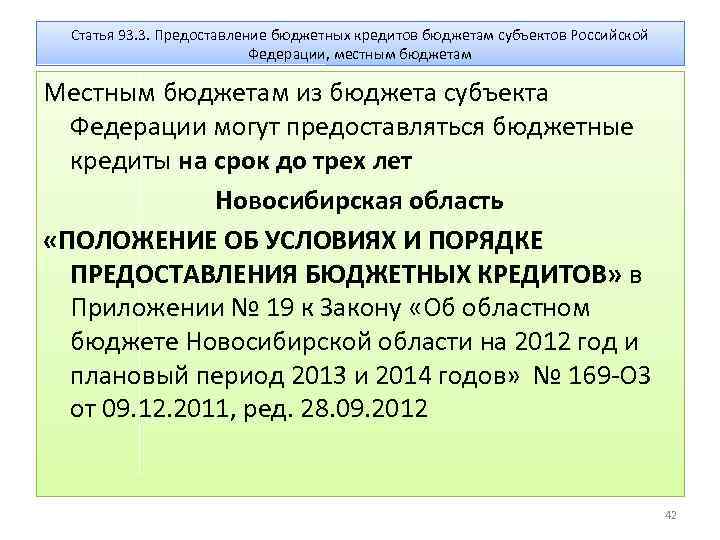 Статья 93.3. Предоставление бюджетных кредитов бюджетам субъектов Российской Федерации, местным бюджетам

Местным бюджетам из бюджета субъекта Федерации могут предоставляться бюджетные кредиты на срок до трех лет

Новосибирская область

«ПОЛОЖЕНИЕ ОБ УСЛОВИЯХ И ПОРЯДКЕ ПРЕДОСТАВЛЕНИЯ БЮДЖЕТНЫХ КРЕДИТОВ» в Приложении № 19 к Закону «Об областном бюджете Новосибирской области на 2012 год и плановый период 2013 и 2014 годов» № 169-ОЗ от 09.12.2011, ред. 28.09.2012

42